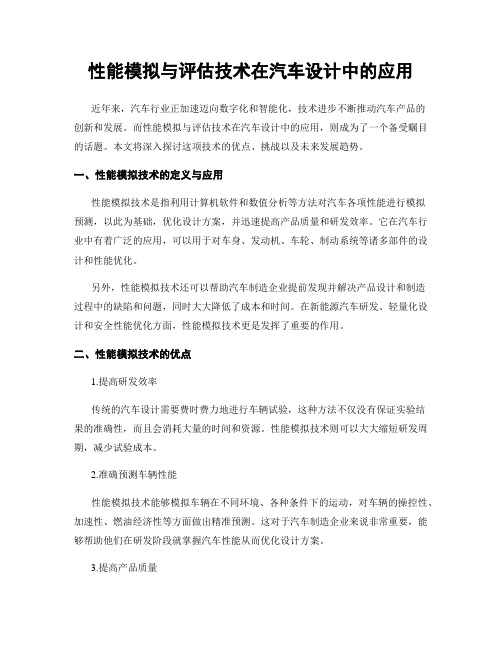 性能模拟与评估技术在汽车设计中的应用

近年来，汽车行业正加速迈向数字化和智能化，技术进步不断推动汽车产品的创新和发展。而性能模拟与评估技术在汽车设计中的应用，则成为了一个备受瞩目的话题。本文将深入探讨这项技术的优点、挑战以及未来发展趋势。

一、性能模拟技术的定义与应用

性能模拟技术是指利用计算机软件和数值分析等方法对汽车各项性能进行模拟预测，以此为基础，优化设计方案，并迅速提高产品质量和研发效率。它在汽车行业中有着广泛的应用，可以用于对车身、发动机、车轮、制动系统等诸多部件的设计和性能优化。

另外，性能模拟技术还可以帮助汽车制造企业提前发现并解决产品设计和制造过程中的缺陷和问题，同时大大降低了成本和时间。在新能源汽车研发、轻量化设计和安全性能优化方面，性能模拟技术更是发挥了重要的作用。

二、性能模拟技术的优点

1.提高研发效率

传统的汽车设计需要费时费力地进行车辆试验，这种方法不仅没有保证实验结果的准确性，而且会消耗大量的时间和资源。性能模拟技术则可以大大缩短研发周期，减少试验成本。

2.准确预测车辆性能

性能模拟技术能够模拟车辆在不同环境、各种条件下的运动，对车辆的操控性、加速性、燃油经济性等方面做出精准预测。这对于汽车制造企业来说非常重要，能够帮助他们在研发阶段就掌握汽车性能从而优化设计方案。

3.提高产品质量